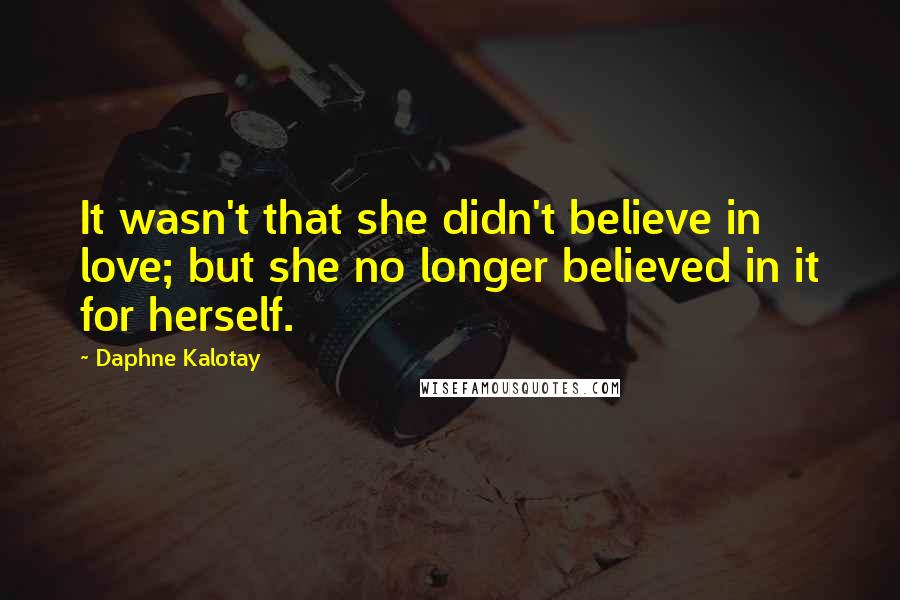 It wasn't that she didn't believe in love; but she no longer believed in it for herself.

~ Daphne Kalotay

WISEFAMOUSQUOTES.COM